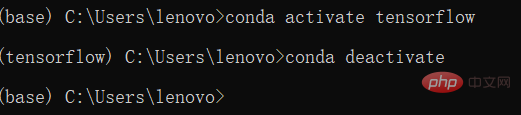 (base) C:\Users\lenovo>conda activate tensorflow

(tensorflow) C:\Users\lenovo>conda deactivate

(base) C:\Users\lenovo>

php 中文网